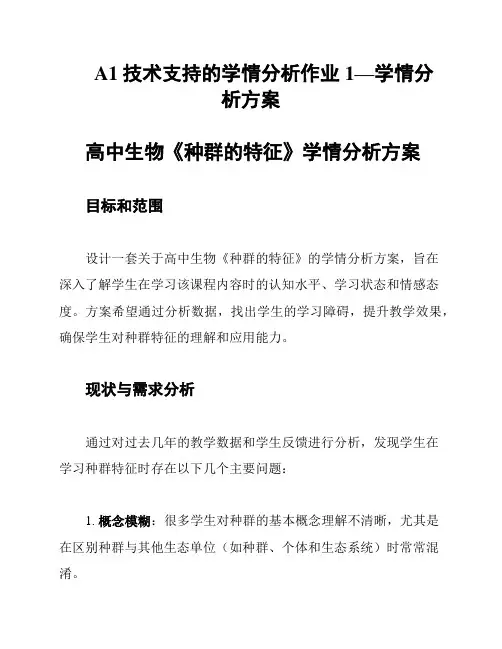 A1 技术支持的学情分析作业 1—学情分析方案

高中生物《种群的特征》学情分析方案

目标和范围

设计一套关于高中生物《种群的特征》的学情分析方案，旨在深入了解学生在学习该课程内容时的认知水平、学习状态和情感态度。方案希望通过分析数据，找出学生的学习障碍，提升教学效果，确保学生对种群特征的理解和应用能力。

现状与需求分析

通过对过去几年的教学数据和学生反馈进行分析，发现学生在学习种群特征时存在以下几个主要问题：

1. 概念模糊：很多学生对种群的基本概念理解不清晰，尤其是在区别种群与其他生态单位（如种群、个体和生态系统）时常常混淆。